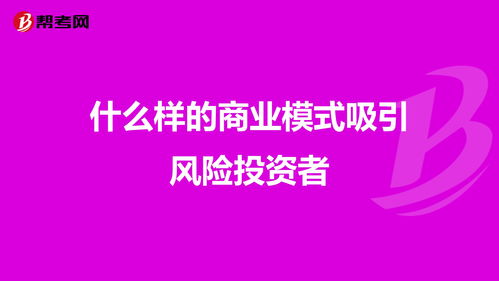 帮考网

什么样的商业模式吸引风险投资者